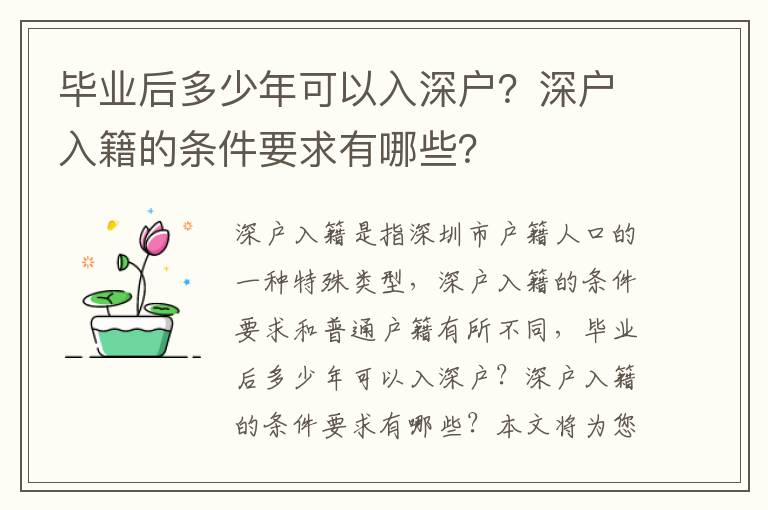 毕业后多少年可以入深户？深户入籍的条件要求有哪些？

深户入籍是指深圳市户籍人口的一种特殊类型，深户入籍的条件要求和普通户籍有所不同，毕业后多少年可以入深户？深户入籍的条件要求有哪些？本文将为您